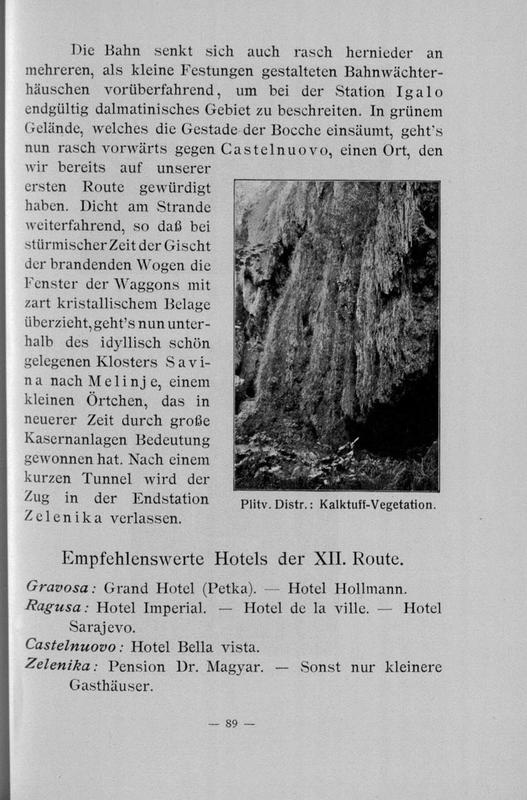 Die Bahn senkt sich auch rasch hernieder an mehreren, als kleine Festungen gestalteten Bahnwächterhäuschen vorüberfahrend, um bei der Station Igalo endgültig dalmatinisches Gebiet zu beschreiten. In grünem Gelände, welches die Gestade der Bocche einsäumt, geht's nun rasch vorwärts gegen Castelnuovo, einen Ort, den wir bereits auf unserer ersten Route gewürdigt haben. Dicht am Strande weiterfahrend, so daß bei stürmischer Zeit der Gischt der brandenden Wogen die Fenster der Waggons mit zart kristallischem Belage überzieht, geht's nun unterhalb des idyllisch schön gelegenen Klosters Savina nach Melinje, einem kleinen Örtchen, das in neuerer Zeit durch große Kasernanlagen Bedeutung gewonnen hat. Nach einem kurzen Tunnel wird der Zug in der Endstation Zelenika verlassen.

Plitv. Distr.: Kalktuff-Vegetation.

Empfehlenswerte Hotels der XII. Route.

Gravosa: Grand Hotel (Petka). — Hotel Hollmann.
Ragusa: Hotel Imperial. — Hotel de la ville. — Hotel Sarajevo.
Castelnuovo: Hotel Bella vista.
Zelenika: Pension Dr. Magyar. — Sonst nur kleinere Gasthäuser.

— 89 —